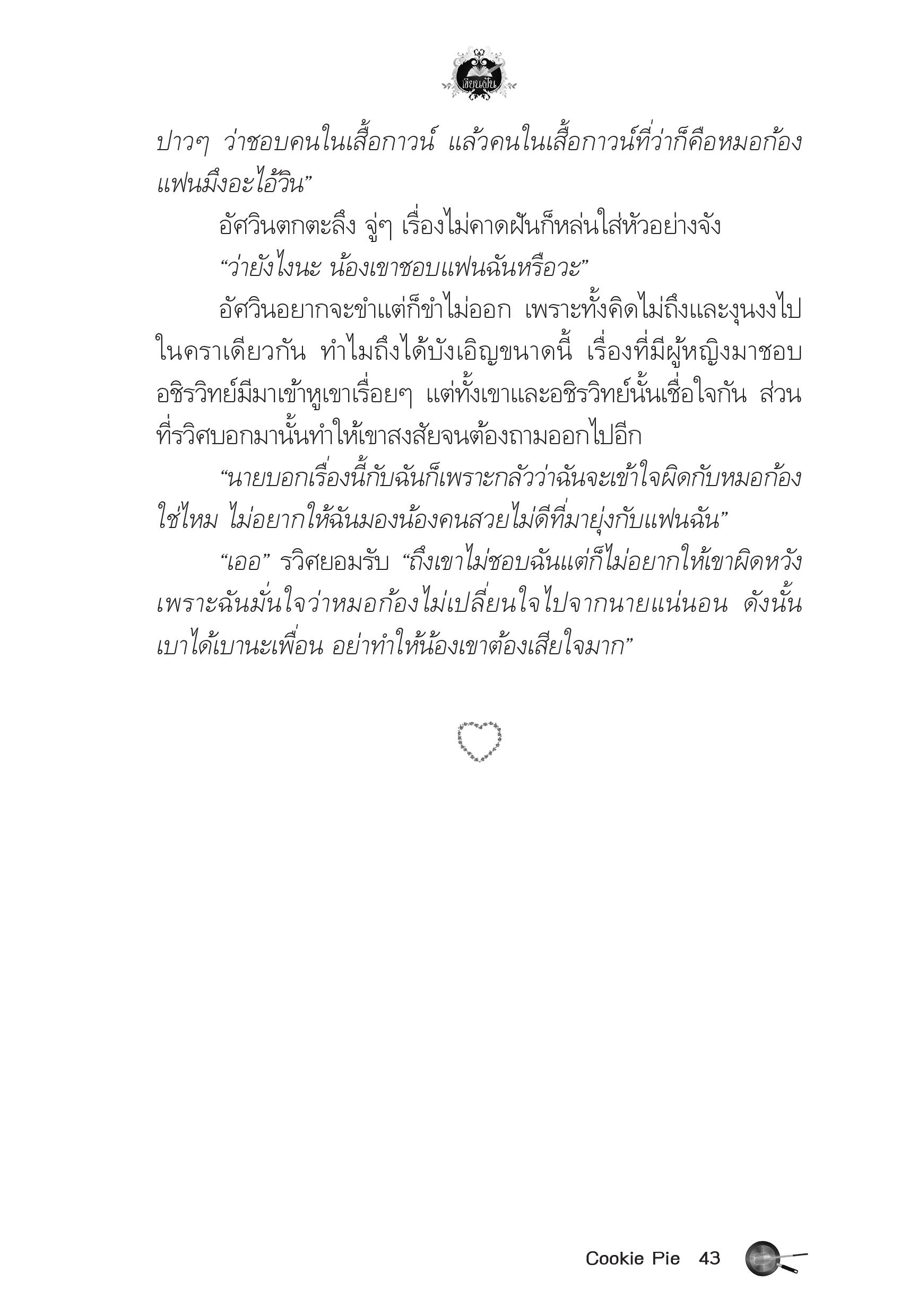 เขียนฝัน

ปาวๆ ว่าชอบคนในเสื้อกาวน์ แล้วคนในเสื้อกาวน์ที่ว่าก็คือหมอก้อง แฟนมึงอะไอ้วิน”

อัศวินตกตะลึง จู่ๆ เรื่องไม่คาดฝันก็หล่นใส่หัวอย่างจัง

“ว่ายังไงนะ น้องเขาชอบแฟนฉันหรือวะ”

อัศวินอยากจะขำแต่ก็ขำไม่ออก เพราะทั้งคิดไม่ถึงและงุนงงไปในคราเดียวกัน ทำไมถึงได้บังเอิญขนาดนี้ เรื่องที่มีผู้หญิงมาชอบอชิรวิทย์มีมาเข้าหูเขาเรื่อยๆ แต่ทั้งเขาและอชิรวิทย์นั้นเชื่อใจกัน ส่วนที่รวิศบอกมานั้นทำให้เขาสงสัยจนต้องถามออกไปอีก

“นายบอกเรื่องนี้กับฉันก็เพราะกลัวว่าฉันจะเข้าใจผิดกับหมอก้องใช่ไหม ไม่อยากให้ฉันมองน้องคนสวยไม่ดีที่มายุ่งกับแฟนฉัน”

“เออ” รวิศยอมรับ “ถึงเขาไม่ชอบฉันแต่ก็ไม่อยากให้เขาผิดหวัง เพราะฉันมั่นใจว่าหมอก้องไม่เปลี่ยนใจไปจากนายแน่นอน ดังนั้นเบาได้เบานะเพื่อน อย่าทำให้น้องเขาต้องเสียใจมาก”

Cookie Pie 43